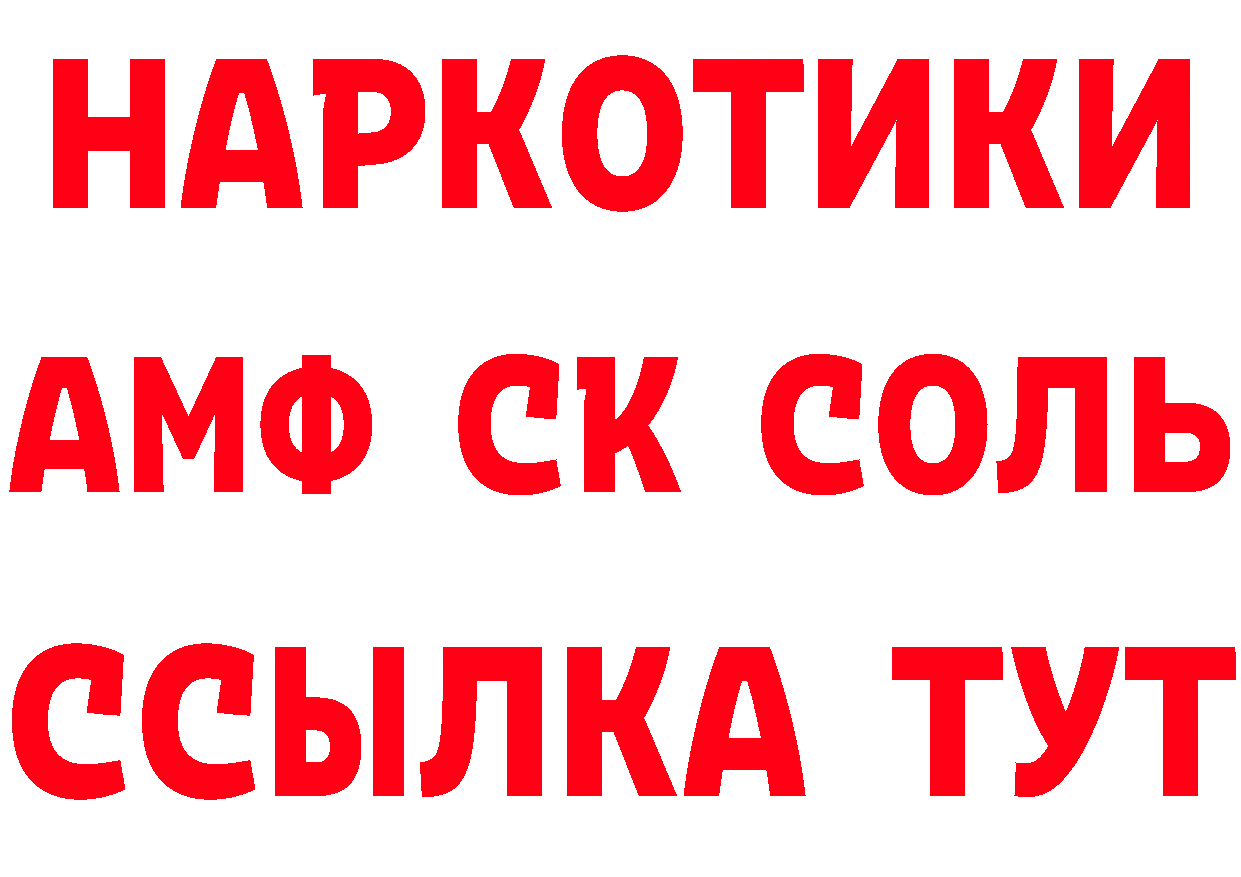 НАРКОТИКИ

АМФ СК СОЛЬ

ССЫЛКА ТУТ